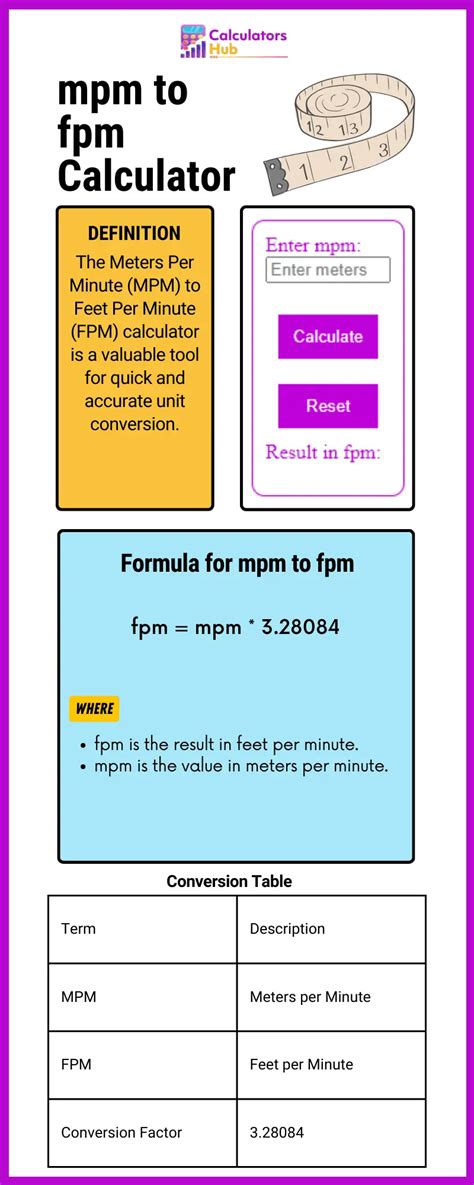 Calculators Hub

mpm to fpm Calculator

1 2 3
12 13

DEFINITION

The Meters Per Minute (MPM) to Feet Per Minute (FPM) calculator is a valuable tool for quick and accurate unit conversion.

Enter mpm:
Enter meters
Calculate
Reset
Result in fpm:

Formula for mpm to fpm

fpm = mpm * 3.28084

WHERE

• fpm is the result in feet per minute.
• mpm is the value in meters per minute.

Conversion Table

| Term | Description |
|---|---|
| MPM | Meters per Minute |
| FPM | Feet per Minute |
| Conversion Factor | 3.28084 |